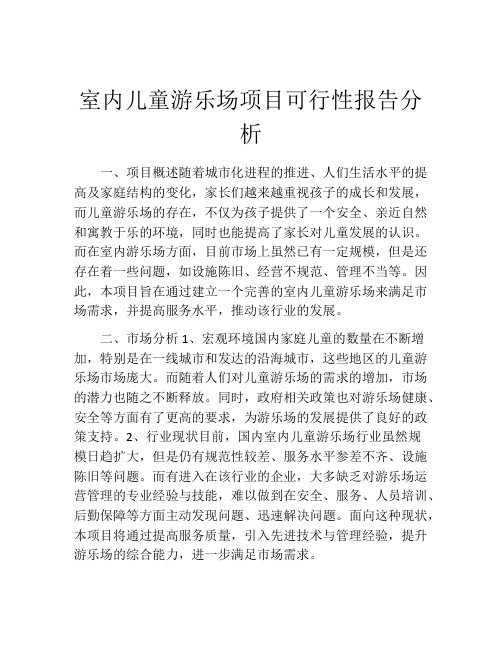 室内儿童游乐场项目可行性报告分析

一、项目概述随着城市化进程的推进、人们生活水平的提高及家庭结构的变化，家长们越来越重视孩子的成长和发展，而儿童游乐场的存在，不仅为孩子提供了一个安全、亲近自然和寓教于乐的环境，同时也能提高了家长对儿童发展的认识。而在室内游乐场方面，目前市场上虽然已有一定规模，但是还存在着一些问题，如设施陈旧、经营不规范、管理不当等。因此，本项目旨在通过建立一个完善的室内儿童游乐场来满足市场需求，并提高服务水平，推动该行业的发展。

二、市场分析 1、宏观环境国内家庭儿童的数量在不断增加，特别是在一线城市和发达的沿海城市，这些地区的儿童游乐场市场庞大。而随着人们对儿童游乐场的需求的增加，市场的潜力也随之不断释放。同时，政府相关政策也对游乐场健康、安全等方面有了更高的要求，为游乐场的发展提供了良好的政策支持。2、行业现状目前，国内室内儿童游乐场行业虽然规模日趋扩大，但是仍有规范性较差、服务水平参差不齐、设施陈旧等问题。而有进入在该行业的企业，大多缺乏对游乐场运营管理的专业经验与技能，难以做到在安全、服务、人员培训、后勤保障等方面主动发现问题、迅速解决问题。面向这种现状，本项目将通过提高服务质量，引入先进技术与管理经验，提升游乐场的综合能力，进一步满足市场需求。